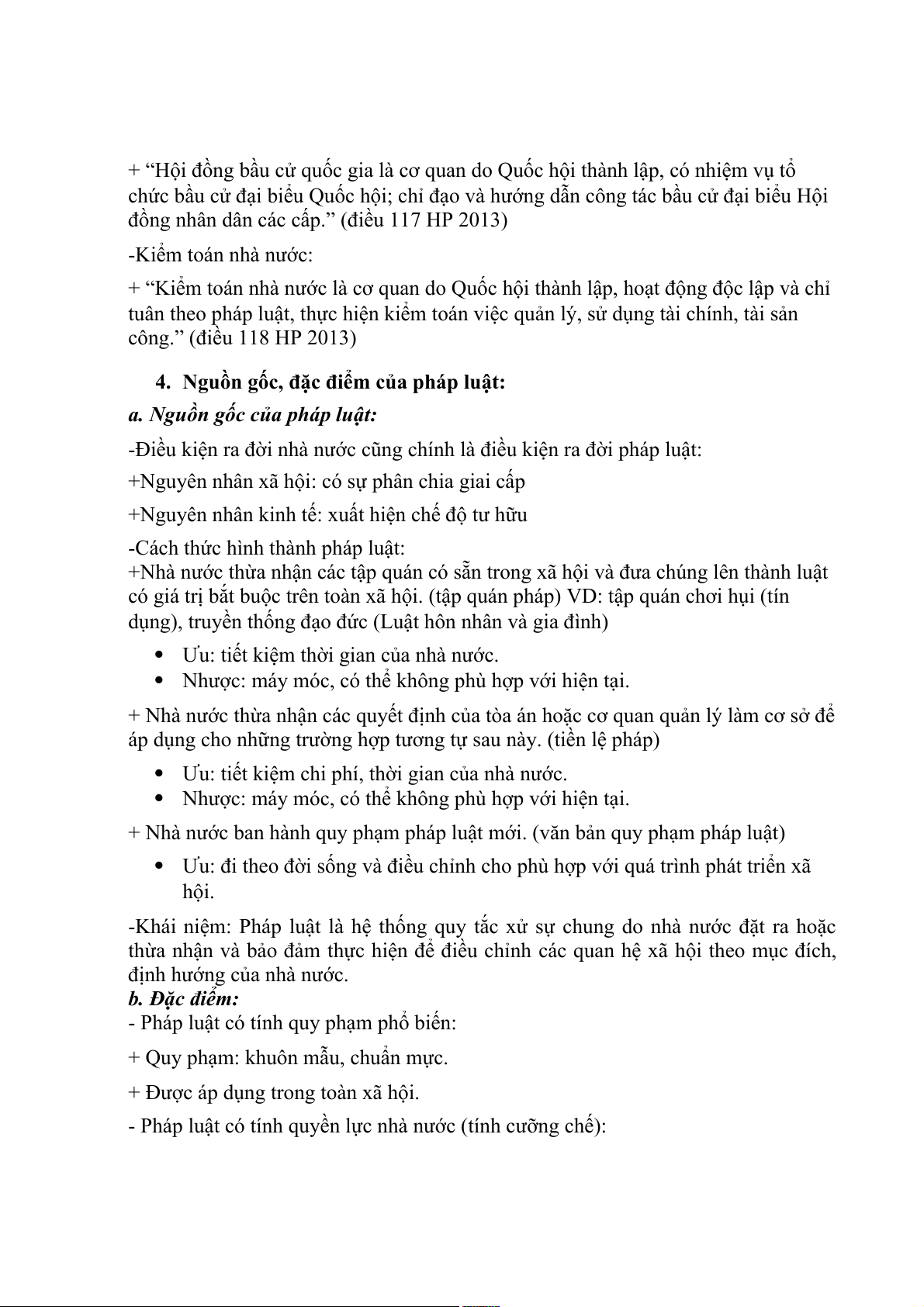 + “Hội đồng bầu cử quốc gia là cơ quan do Quốc hội thành lập, có nhiệm vụ tổ chức bầu cử đại biểu Quốc hội; chỉ đạo và hướng dẫn công tác bầu cử đại biểu Hội đồng nhân dân các cấp.” (điều 117 HP 2013)

-Kiểm toán nhà nước:

+ “Kiểm toán nhà nước là cơ quan do Quốc hội thành lập, hoạt động độc lập và chỉ tuân theo pháp luật, thực hiện kiểm toán việc quản lý, sử dụng tài chính, tài sản công.” (điều 118 HP 2013)

4. Nguồn gốc, đặc điểm của pháp luật:

a. Nguồn gốc của pháp luật:

-Điều kiện ra đời nhà nước cũng chính là điều kiện ra đời pháp luật:

+Nguyên nhân xã hội: có sự phân chia giai cấp

+Nguyên nhân kinh tế: xuất hiện chế độ tư hữu

-Cách thức hình thành pháp luật:
+Nhà nước thừa nhận các tập quán có sẵn trong xã hội và đưa chúng lên thành luật có giá trị bắt buộc trên toàn xã hội. (tập quán pháp) VD: tập quán chơi hụi (tín dụng), truyền thống đạo đức (Luật hôn nhân và gia đình)

• Ưu: tiết kiệm thời gian của nhà nước.
• Nhược: máy móc, có thể không phù hợp với hiện tại.

+ Nhà nước thừa nhận các quyết định của tòa án hoặc cơ quan quản lý làm cơ sở để áp dụng cho những trường hợp tương tự sau này. (tiền lệ pháp)

• Ưu: tiết kiệm chi phí, thời gian của nhà nước.
• Nhược: máy móc, có thể không phù hợp với hiện tại.

+ Nhà nước ban hành quy phạm pháp luật mới. (văn bản quy phạm pháp luật)

• Ưu: đi theo đời sống và điều chỉnh cho phù hợp với quá trình phát triển xã hội.

-Khái niệm: Pháp luật là hệ thống quy tắc xử sự chung do nhà nước đặt ra hoặc thừa nhận và bảo đảm thực hiện để điều chỉnh các quan hệ xã hội theo mục đích, định hướng của nhà nước.
b. Đặc điểm:
- Pháp luật có tính quy phạm phổ biến:

+ Quy phạm: khuôn mẫu, chuẩn mực.

+ Được áp dụng trong toàn xã hội.

- Pháp luật có tính quyền lực nhà nước (tính cưỡng chế):